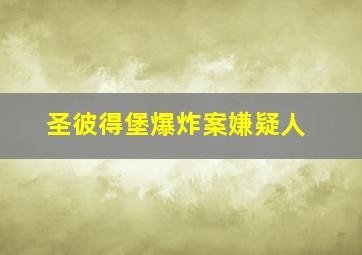 圣彼得堡爆炸案嫌疑人